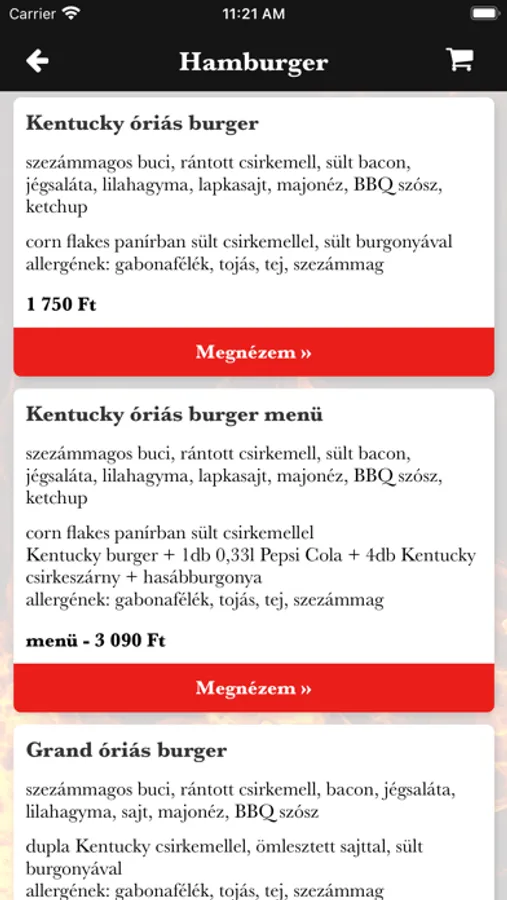 Carrier 11:21 AM

Hamburger

Kentucky óriás burger

szezámmagos buci, rántott csirkemell, sült bacon, jégsaláta, lilahagyma, lapkasajt, majonéz, BBQ szósz, ketchup

corn flakes panírban sült csirkemellel, sült burgonyával
allergének: gabonafélék, tojás, tej, szezámmag

1 750 Ft

Megnézem »

Kentucky óriás burger menü

szezámmagos buci, rántott csirkemell, sült bacon, jégsaláta, lilahagyma, lapkasajt, majonéz, BBQ szósz, ketchup

corn flakes panírban sült csirkemellel
Kentucky burger + 1db 0,33l Pepsi Cola + 4db Kentucky csirkeszárny + hasábburgonya
allergének: gabonafélék, tojás, tej, szezámmag

menü - 3 090 Ft

Megnézem »

Grand óriás burger

szezámmagos buci, rántott csirkemell, bacon, jégsaláta, lilahagyma, sajt, majonéz, BBQ szósz

dupla Kentucky csirkemellel, ömlesztett sajttal, sült burgonyával
allergének: gabonafélék, tojás, tej, szezámmag